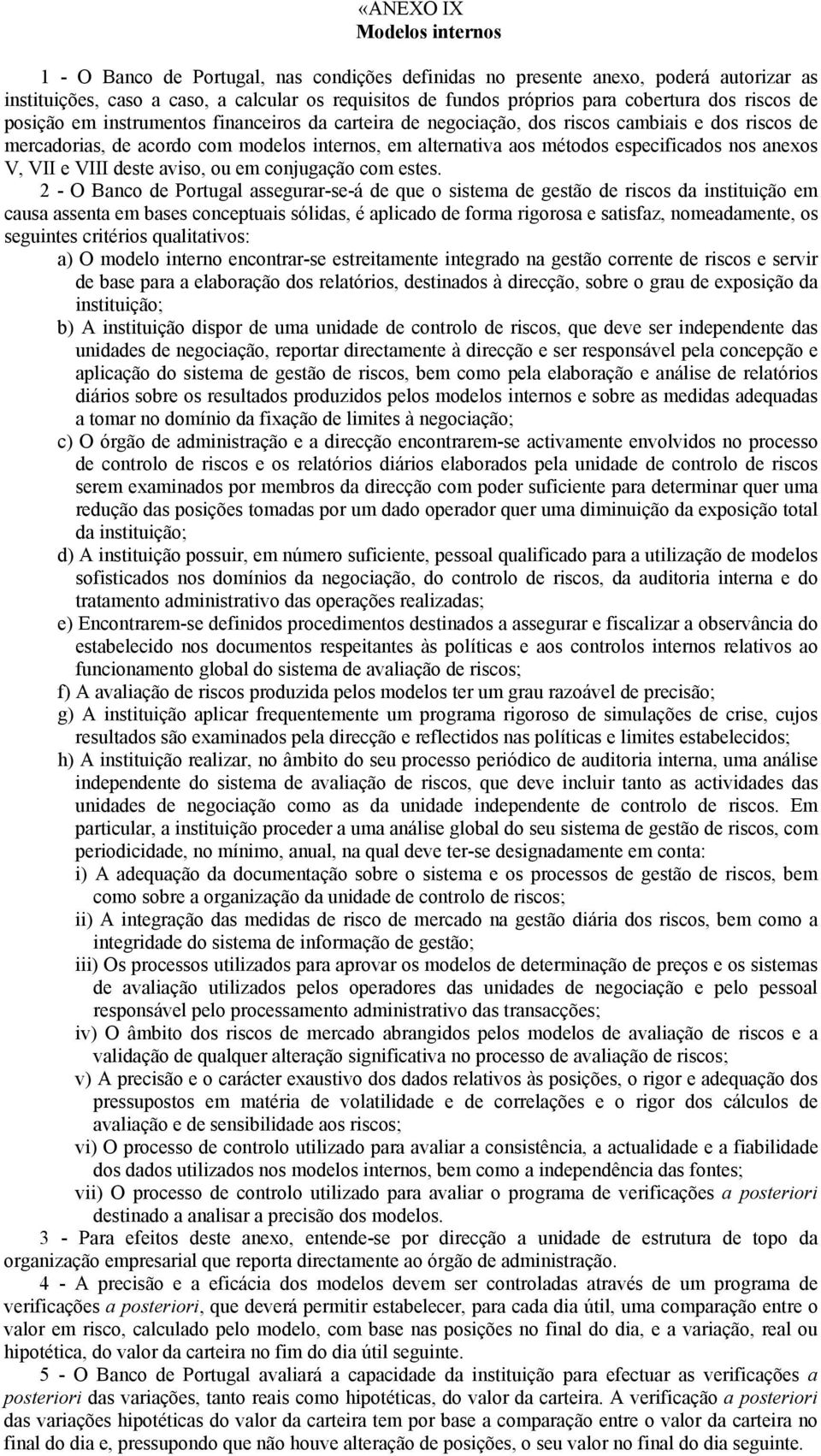 «ANEXO IX
Modelos internos

1 - O Banco de Portugal, nas condições definidas no presente anexo, poderá autorizar as instituições, caso a caso, a calcular os requisitos de fundos próprios para cobertura dos riscos de posição em instrumentos financeiros da carteira de negociação, dos riscos cambiais e dos riscos de mercadorias, de acordo com modelos internos, em alternativa aos métodos especificados nos anexos V, VII e VIII deste aviso, ou em conjugação com estes.

2 - O Banco de Portugal assegurar-se-á de que o sistema de gestão de riscos da instituição em causa assenta em bases conceptuais sólidas, é aplicado de forma rigorosa e satisfaz, nomeadamente, os seguintes critérios qualitativos:

a) O modelo interno encontrar-se estreitamente integrado na gestão corrente de riscos e servir de base para a elaboração dos relatórios, destinados à direcção, sobre o grau de exposição da instituição;

b) A instituição dispor de uma unidade de controlo de riscos, que deve ser independente das unidades de negociação, reportar directamente à direcção e ser responsável pela concepção e aplicação do sistema de gestão de riscos, bem como pela elaboração e análise de relatórios diários sobre os resultados produzidos pelos modelos internos e sobre as medidas adequadas a tomar no domínio da fixação de limites à negociação;

c) O órgão de administração e a direcção encontrarem-se activamente envolvidos no processo de controlo de riscos e os relatórios diários elaborados pela unidade de controlo de riscos serem examinados por membros da direcção com poder suficiente para determinar quer uma redução das posições tomadas por um dado operador quer uma diminuição da exposição total da instituição;

d) A instituição possuir, em número suficiente, pessoal qualificado para a utilização de modelos sofisticados nos domínios da negociação, do controlo de riscos, da auditoria interna e do tratamento administrativo das operações realizadas;

e) Encontrarem-se definidos procedimentos destinados a assegurar e fiscalizar a observância do estabelecido nos documentos respeitantes às políticas e aos controlos internos relativos ao funcionamento global do sistema de avaliação de riscos;

f) A avaliação de riscos produzida pelos modelos ter um grau razoável de precisão;

g) A instituição aplicar frequentemente um programa rigoroso de simulações de crise, cujos resultados são examinados pela direcção e reflectidos nas políticas e limites estabelecidos;

h) A instituição realizar, no âmbito do seu processo periódico de auditoria interna, uma análise independente do sistema de avaliação de riscos, que deve incluir tanto as actividades das unidades de negociação como as da unidade independente de controlo de riscos. Em particular, a instituição proceder a uma análise global do seu sistema de gestão de riscos, com periodicidade, no mínimo, anual, na qual deve ter-se designadamente em conta:

i) A adequação da documentação sobre o sistema e os processos de gestão de riscos, bem como sobre a organização da unidade de controlo de riscos;

ii) A integração das medidas de risco de mercado na gestão diária dos riscos, bem como a integridade do sistema de informação de gestão;

iii) Os processos utilizados para aprovar os modelos de determinação de preços e os sistemas de avaliação utilizados pelos operadores das unidades de negociação e pelo pessoal responsável pelo processamento administrativo das transacções;

iv) O âmbito dos riscos de mercado abrangidos pelos modelos de avaliação de riscos e a validação de qualquer alteração significativa no processo de avaliação de riscos;

v) A precisão e o carácter exaustivo dos dados relativos às posições, o rigor e adequação dos pressupostos em matéria de volatilidade e de correlações e o rigor dos cálculos de avaliação e de sensibilidade aos riscos;

vi) O processo de controlo utilizado para avaliar a consistência, a actualidade e a fiabilidade dos dados utilizados nos modelos internos, bem como a independência das fontes;

vii) O processo de controlo utilizado para avaliar o programa de verificações a posteriori destinado a analisar a precisão dos modelos.

3 - Para efeitos deste anexo, entende-se por direcção a unidade de estrutura de topo da organização empresarial que reporta directamente ao órgão de administração.

4 - A precisão e a eficácia dos modelos devem ser controladas através de um programa de verificações a posteriori, que deverá permitir estabelecer, para cada dia útil, uma comparação entre o valor em risco, calculado pelo modelo, com base nas posições no final do dia, e a variação, real ou hipotética, do valor da carteira no fim do dia útil seguinte.

5 - O Banco de Portugal avaliará a capacidade da instituição para efectuar as verificações a posteriori das variações, tanto reais como hipotéticas, do valor da carteira. A verificação a posteriori das variações hipotéticas do valor da carteira tem por base a comparação entre o valor da carteira no final do dia e, pressupondo que não houve alteração de posições, o seu valor no final do dia seguinte.